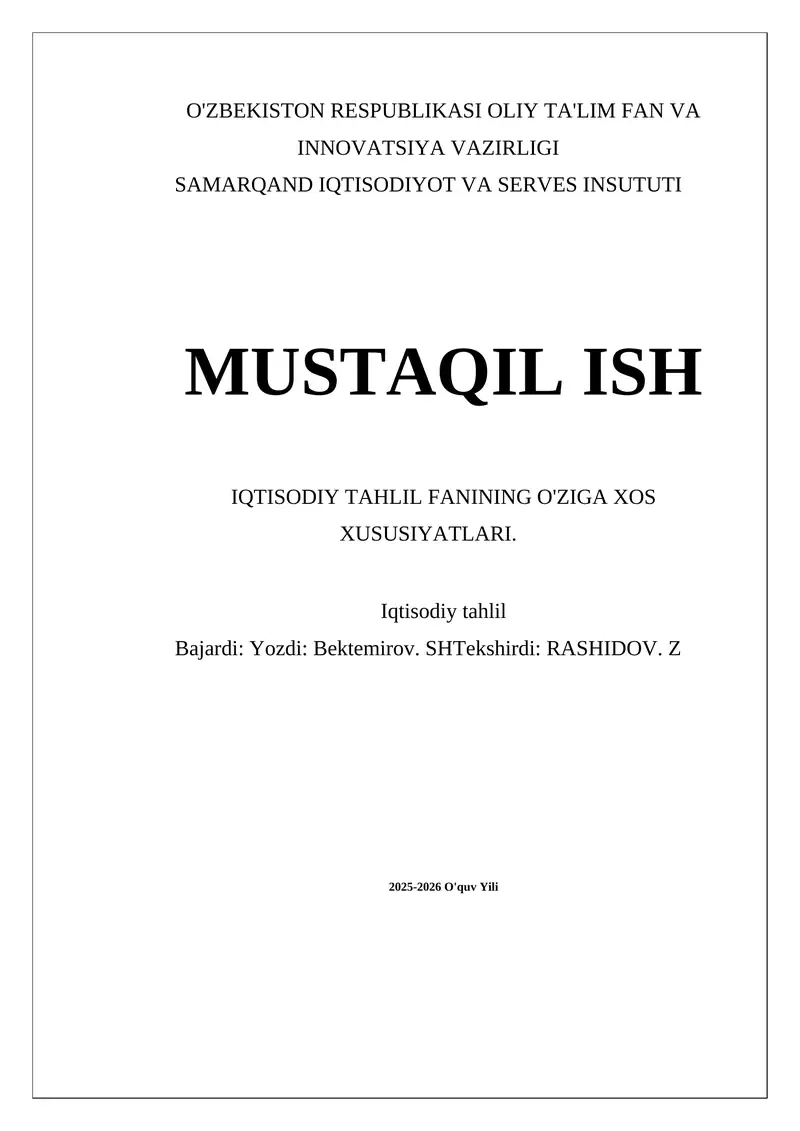 O'ZBEKISTON RESPUBLIKASI OLIY TA'LIM FAN VA INNOVATSIYA VAZIRLIGI
SAMARQAND IQTISODIYOT VA SERVES INSUTUTI

MUSTAQIL ISH

IQTISODIY TAHLIL FANINING O'ZIGA XOS XUSUSIYATLARI.

Iqtisodiy tahlil
Bajardi: Yozdi: Bektemirov. SHTekshirdi: RASHIDOV. Z

2025-2026 O'quv Yili